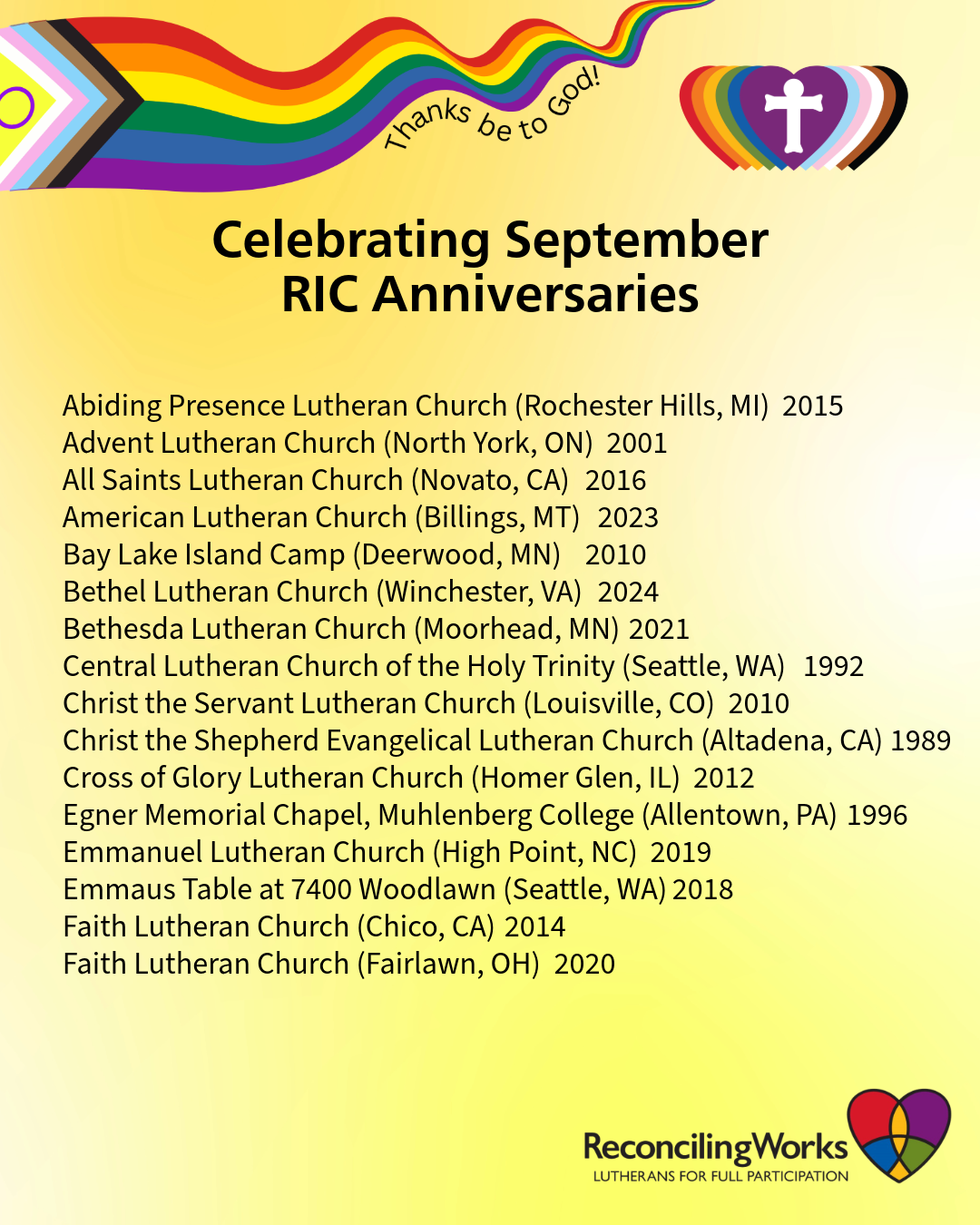 Thanks be to God!

Celebrating September RIC Anniversaries

Abiding Presence Lutheran Church (Rochester Hills, MI) 2015
Advent Lutheran Church (North York, ON) 2001
All Saints Lutheran Church (Novato, CA) 2016
American Lutheran Church (Billings, MT) 2023
Bay Lake Island Camp (Deerwood, MN) 2010
Bethel Lutheran Church (Winchester, VA) 2024
Bethesda Lutheran Church (Moorhead, MN) 2021
Central Lutheran Church of the Holy Trinity (Seattle, WA) 1992
Christ the Servant Lutheran Church (Louisville, CO) 2010
Christ the Shepherd Evangelical Lutheran Church (Altadena, CA) 1989
Cross of Glory Lutheran Church (Homer Glen, IL) 2012
Egner Memorial Chapel, Muhlenberg College (Allentown, PA) 1996
Emmanuel Lutheran Church (High Point, NC) 2019
Emmaus Table at 7400 Woodlawn (Seattle, WA) 2018
Faith Lutheran Church (Chico, CA) 2014
Faith Lutheran Church (Fairlawn, OH) 2020

ReconcilingWorks
LUTHERANS FOR FULL PARTICIPATION